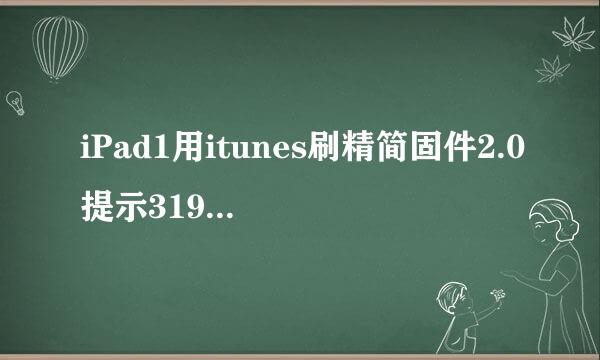 iPad1用itunes刷精简固件2.0提示319...